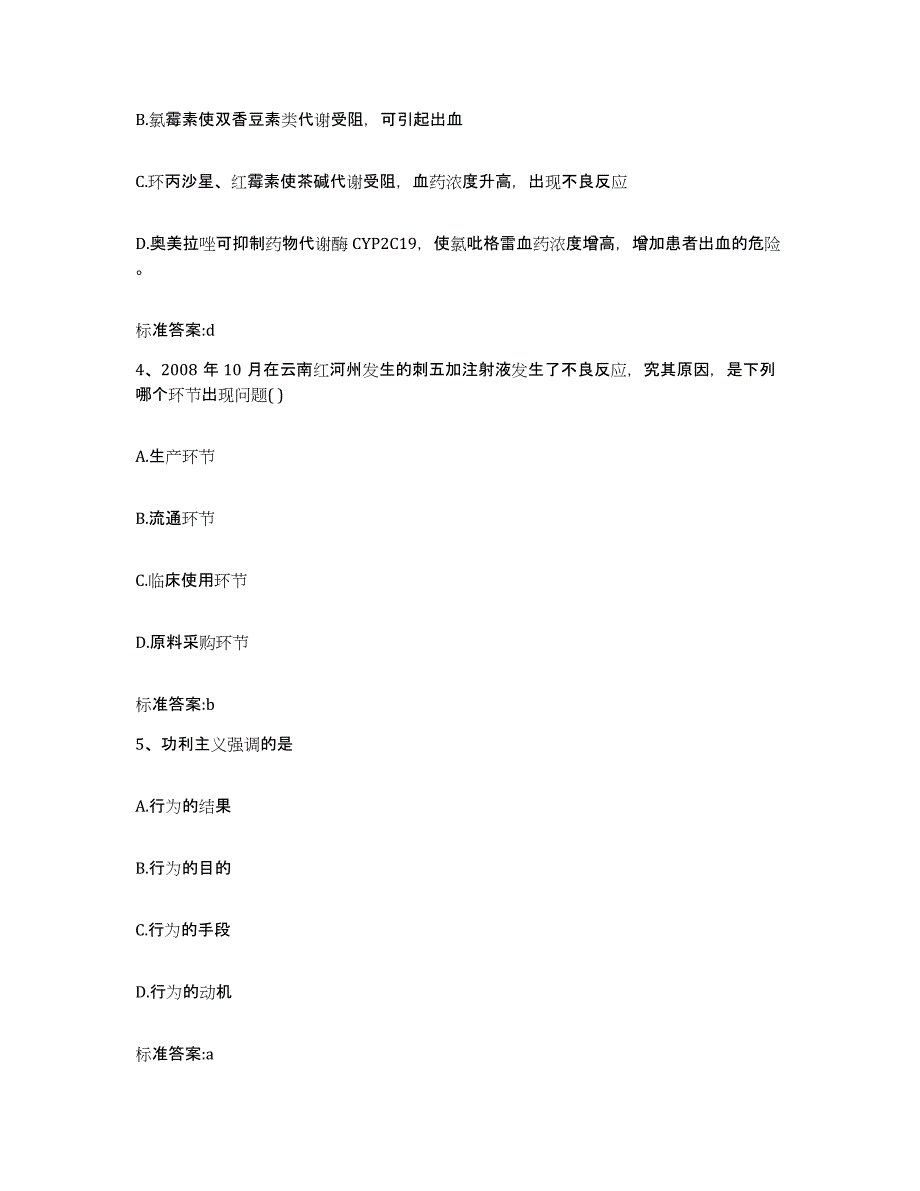 B.氯霉素使双香豆素类代谢受阻，可引起出血

C.环丙沙星、红霉素使茶碱代谢受阻，血药浓度升高，出现不良反应

D.奥美拉唑可抑制药物代谢酶 CYP2C19，使氯吡格雷血药浓度增高，增加患者出血的危险。

标准答案:d

4、2008 年 10 月在云南红河州发生的刺五加注射液发生了不良反应，究其原因，是下列哪个环节出现问题( )

A.生产环节

B.流通环节

C.临床使用环节

D.原料采购环节

标准答案:b

5、功利主义强调的是

A.行为的结果

B.行为的目的

C.行为的手段

D.行为的动机

标准答案:a